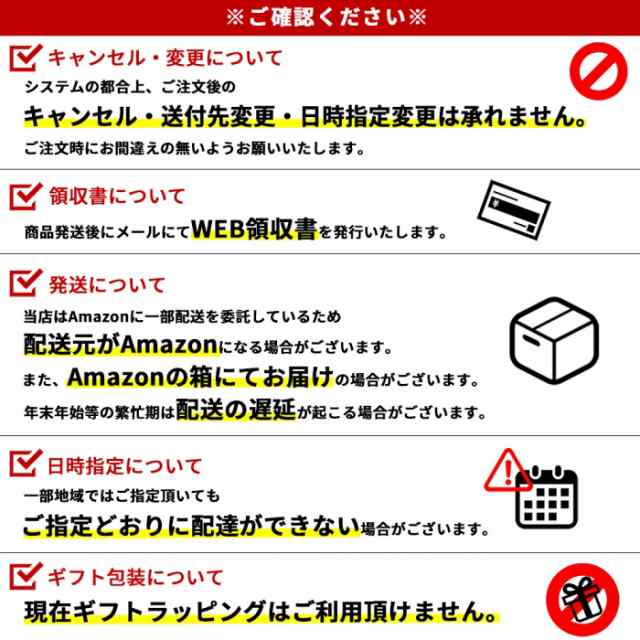 ※ご確認ください※

キャンセル・変更について
システムの都合上、ご注文後の
キャンセル・送付先変更・日時指定変更は承れません。
ご注文時にお間違えの無いようお願いいたします。

領収書について
商品発送後にメールにてWEB領収書を発行いたします。

発送について
当店はAmazonに一部配送を委託しているため
配送元がAmazonになる場合がございます。
また、Amazonの箱にてお届けの場合がございます。
年末年始等の繁忙期は配送の遅延が起こる場合がございます。

日時指定について
一部地域ではご指定頂いても
ご指定どおりに配達ができない場合がございます。

ギフト包装について
現在ギフトラッピングはご利用頂けません。